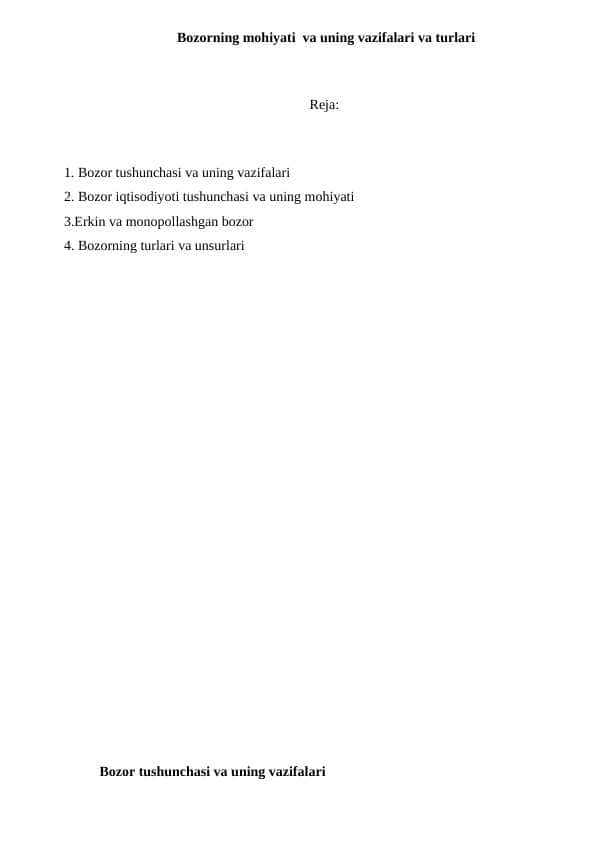 Bozorning mohiyati va uning vazifalari va turlari

Reja:

1. Bozor tushunchasi va uning vazifalari
2. Bozor iqtisodiyoti tushunchasi va uning mohiyati
3.Erkin va monopollashgan bozor
4. Bozorning turlari va unsurlari

Bozor tushunchasi va uning vazifalari